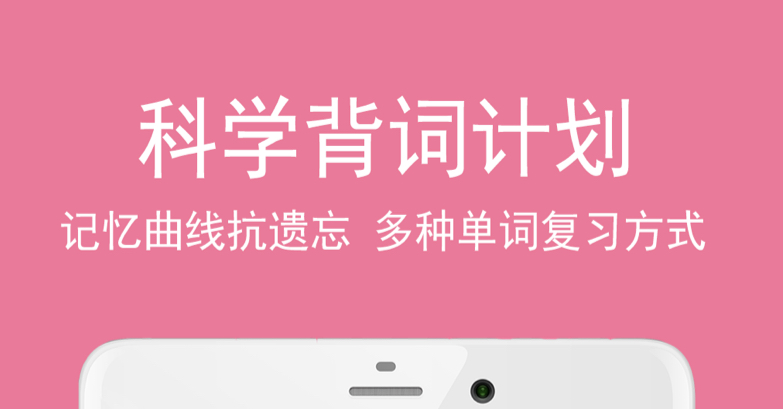 科学背词计划

记忆曲线抗遗忘 多种单词复习方式